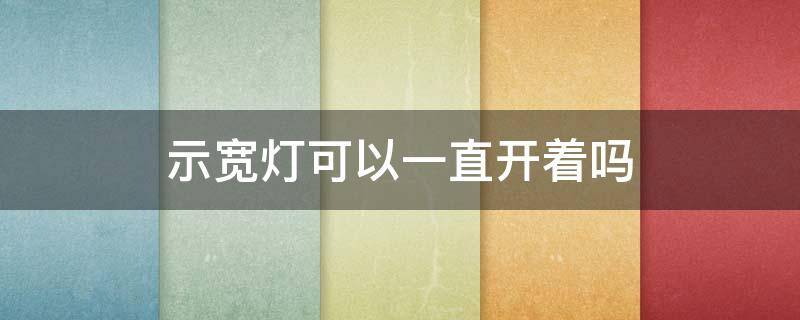 示宽灯可以一直开着吗